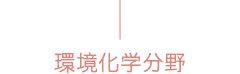 環境化学分野